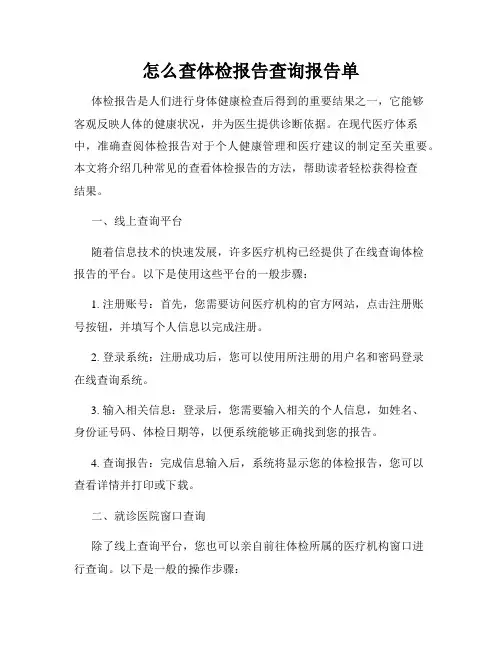 怎么查体检报告查询报告单

体检报告是人们进行身体健康检查后得到的重要结果之一，它能够客观反映人体的健康状况，并为医生提供诊断依据。在现代医疗体系中，准确查阅体检报告对于个人健康管理和医疗建议的制定至关重要。本文将介绍几种常见的查看体检报告的方法，帮助读者轻松获得检查结果。

一、线上查询平台

随着信息技术的快速发展，许多医疗机构已经提供了在线查询体检报告的平台。以下是使用这些平台的一般步骤：

1. 注册账号：首先，您需要访问医疗机构的官方网站，点击注册账号按钮，并填写个人信息以完成注册。

2. 登录系统：注册成功后，您可以使用所注册的用户名和密码登录在线查询系统。

3. 输入相关信息：登录后，您需要输入相关的个人信息，如姓名、身份证号码、体检日期等，以便系统能够正确找到您的报告。

4. 查询报告：完成信息输入后，系统将显示您的体检报告，您可以查看详情并打印或下载。

二、就诊医院窗口查询

除了线上查询平台，您也可以亲自前往体检所属的医疗机构窗口进行查询。以下是一般的操作步骤：